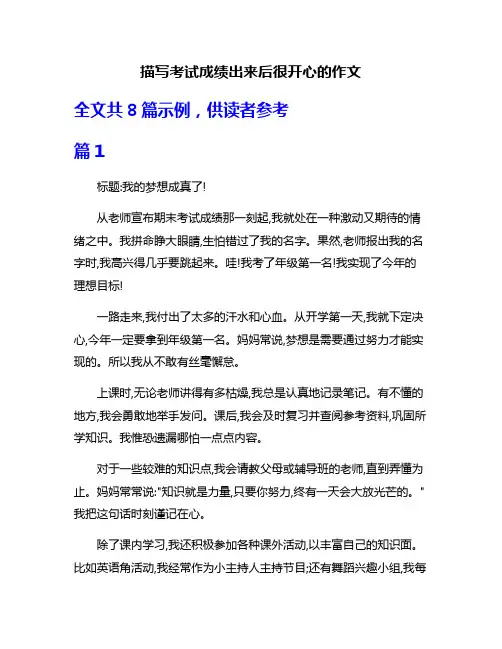 描写考试成绩出来后很开心的作文

全文共 8 篇示例，供读者参考

篇 1

标题:我的梦想成真了!

从老师宣布期末考试成绩那一刻起,我就处在一种激动又期待的情绪之中。我拼命睁大眼睛,生怕错过了我的名字。果然,老师报出我的名字时,我高兴得几乎要跳起来。哇!我考了年级第一名!我实现了今年的理想目标!

一路走来,我付出了太多的汗水和心血。从开学第一天,我就下定决心,今年一定要拿到年级第一名。妈妈常说,梦想是需要通过努力才能实现的。所以我从不敢有丝毫懈怠。

上课时,无论老师讲得有多枯燥,我总是认真地记录笔记。有不懂的地方,我会勇敢地举手发问。课后,我会及时复习并查阅参考资料,巩固所学知识。我惟恐遗漏哪怕一点点内容。

对于一些较难的知识点,我会请教父母或辅导班的老师,直到弄懂为止。妈妈常常说:"知识就是力量,只要你努力,终有一天会大放光芒的。"我把这句话时刻谨记在心。

除了课内学习,我还积极参加各种课外活动,以丰富自己的知识面。比如英语角活动,我经常作为小主持人主持节目;还有舞蹈兴趣小组,我每